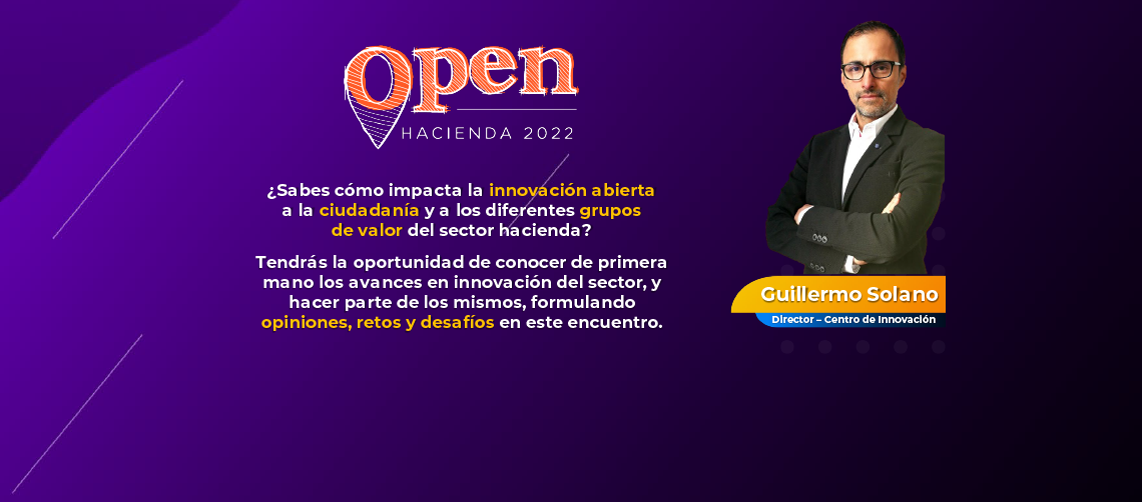 Open
HACIENDA 2022

¿Sabes cómo impacta la innovación abierta a la ciudadanía y a los diferentes grupos de valor del sector hacienda?

Tendrás la oportunidad de conocer de primera mano los avances en innovación del sector, y hacer parte de los mismos, formulando opiniones, retos y desafíos en este encuentro.

Guillermo Solano
Director – Centro de Innovación